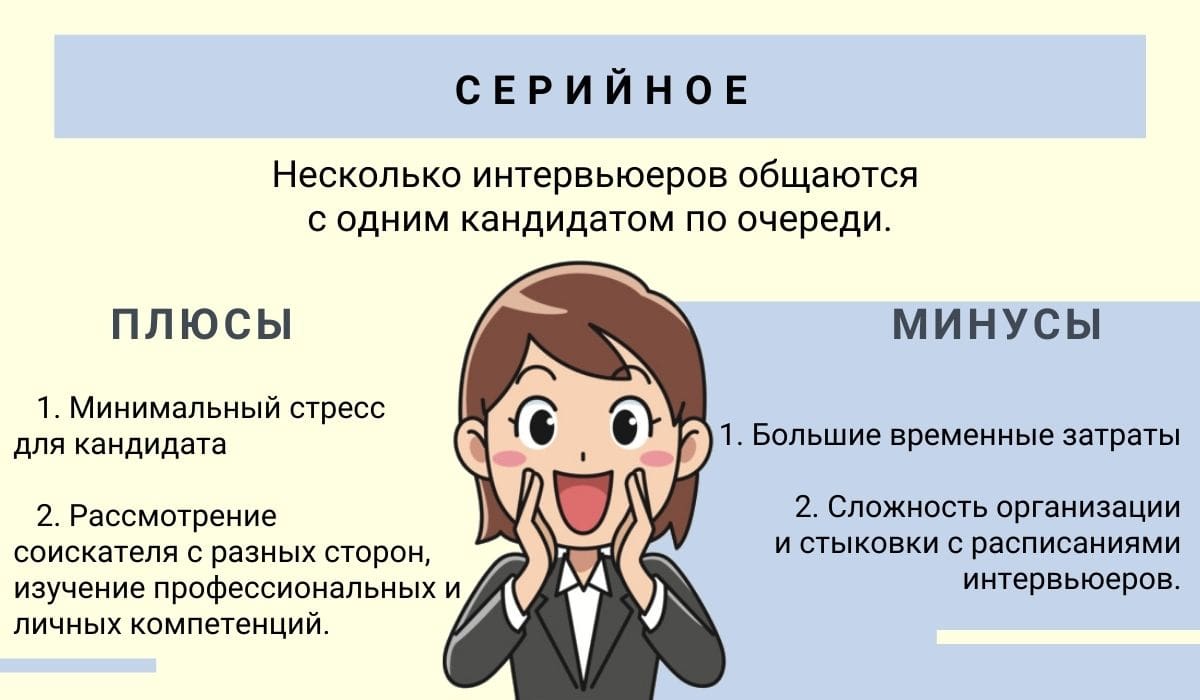 СЕРИЙНОЕ

Несколько интервьюеров общаются с одним кандидатом по очереди.

ПЛЮСЫ

1. Минимальный стресс для кандидата

2. Рассмотрение соискателя с разных сторон, изучение профессиональных и личных компетенций.

МИНУСЫ

1. Большие временные затраты

2. Сложность организации и стыковки с расписаниями интервьюеров.